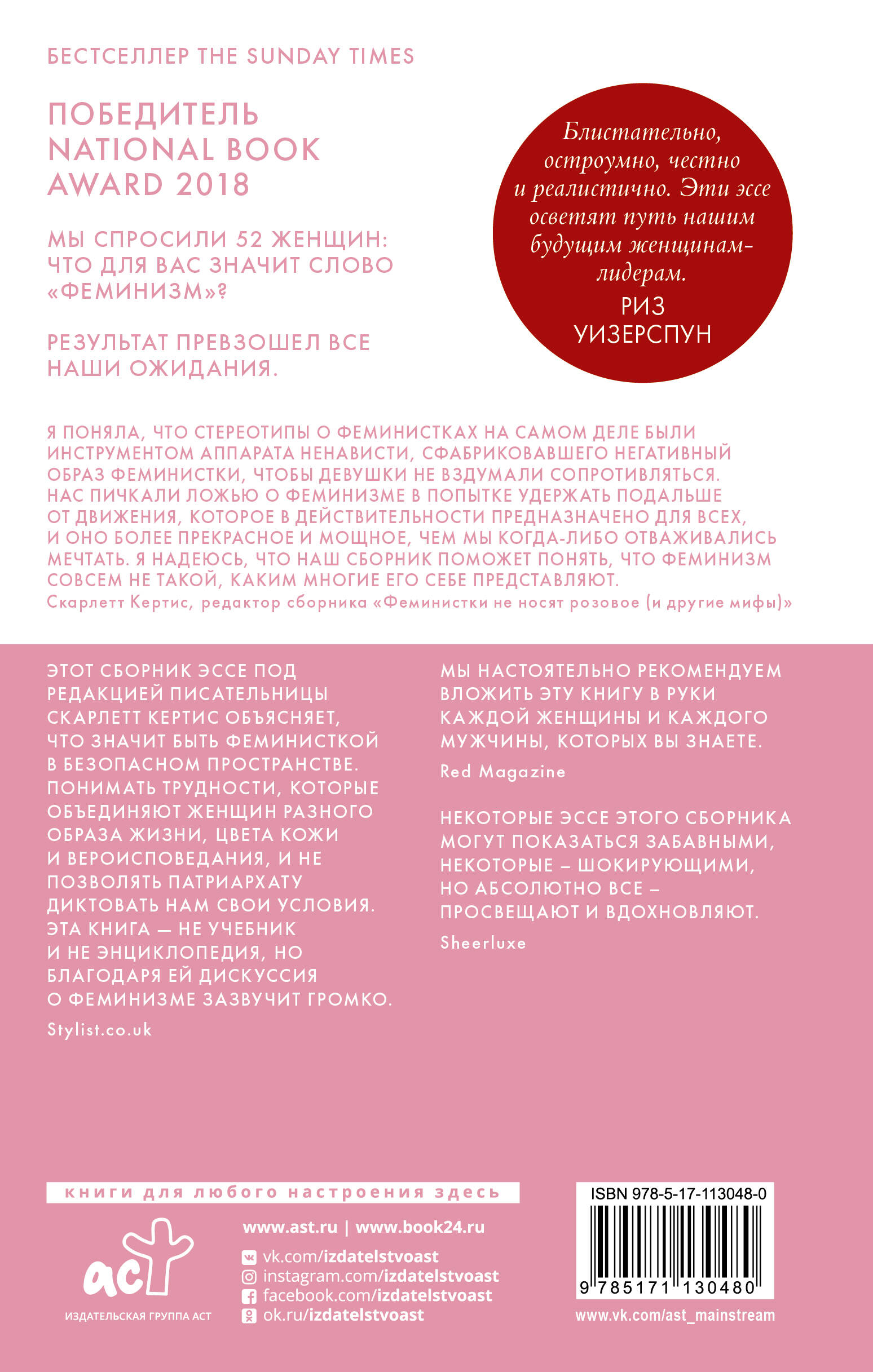 БЕСТСЕЛЛЕР THE SUNDAY TIMES

ПОБЕДИТЕЛЬ NATIONAL BOOK AWARD 2018

МЫ СПРОСИЛИ 52 ЖЕНЩИН: ЧТО ДЛЯ ВАС ЗНАЧИТ СЛОВО «ФЕМИНИЗМ»?

РЕЗУЛЬТАТ ПРЕВЗОШЕЛ ВСЕ НАШИ ОЖИДАНИЯ.

Блистательно, остроумно, честно и реалистично. Эти эссе осветят путь нашим будущим женщинам-лидерам.
РИЗ УИЗЕРСПУН

Я ПОНЯЛА, ЧТО СТЕРЕОТИПЫ О ФЕМИНИСТКАХ НА САМОМ ДЕЛЕ БЫЛИ ИНСТРУМЕНТОМ АППАРАТА НЕНАВИСТИ, СФАБРИКОВАВШЕГО НЕГАТИВНЫЙ ОБРАЗ ФЕМИНИСТКИ, ЧТОБЫ ДЕВУШКИ НЕ ВЗДУМАЛИ СОПРОТИВЛЯТЬСЯ. НАС ПИЧКАЛИ ЛОЖЬЮ О ФЕМИНИЗМЕ В ПОПЫТКЕ УДЕРЖАТЬ ПОДАЛЬШЕ ОТ ДВИЖЕНИЯ, КОТОРОЕ В ДЕЙСТВИТЕЛЬНОСТИ ПРЕДНАЗНАЧЕНО ДЛЯ ВСЕХ, И ОНО БОЛЕЕ ПРЕКРАСНОЕ И МОЩНОЕ, ЧЕМ МЫ КОГДА-ЛИБО ОТВАЖИВАЛИСЬ МЕЧТАТЬ. Я НАДЕЮСЬ, ЧТО НАШ СБОРНИК ПОМОЖЕТ ПОНЯТЬ, ЧТО ФЕМИНИЗМ СОВСЕМ НЕ ТАКОЙ, КАКИМ МНОГИЕ ЕГО СЕБЕ ПРЕДСТАВЛЯЮТ.
Скарлетт Кертис, редактор сборника «Феминистки не носят розовое (и другие мифы)»

ЭТОТ СБОРНИК ЭССЕ ПОД РЕДАКЦИЕЙ ПИСАТЕЛЬНИЦЫ СКАРЛЕТТ КЕРТИС ОБЪЯСНЯЕТ, ЧТО ЗНАЧИТ БЫТЬ ФЕМИНИСТКОЙ В БЕЗОПАСНОМ ПРОСТРАНСТВЕ. ПОНИМАТЬ ТРУДНОСТИ, КОТОРЫЕ ОБЪЕДИНЯЮТ ЖЕНЩИН РАЗНОГО ОБРАЗА ЖИЗНИ, ЦВЕТА КОЖИ И ВЕРОИСПОВЕДАНИЯ, И НЕ ПОЗВОЛЯТЬ ПАТРИАРХАТУ ДИКТОВАТЬ НАМ СВОИ УСЛОВИЯ. ЭТА КНИГА — НЕ УЧЕБНИК И НЕ ЭНЦИКЛОПЕДИЯ, НО БЛАГОДАРЯ ЕЙ ДИСКУССИЯ О ФЕМИНИЗМЕ ЗАЗВУЧИТ ГРОМКО.
Stylist.co.uk

МЫ НАСТОЯТЕЛЬНО РЕКОМЕНДУЕМ ВЛОЖИТЬ ЭТУ КНИГУ В РУКИ КАЖДОЙ ЖЕНЩИНЫ И КАЖДОГО МУЖЧИНЫ, КОТОРЫХ ВЫ ЗНАЕТЕ.
Red Magazine

НЕКОТОРЫЕ ЭССЕ ЭТОГО СБОРНИКА МОГУТ ПОКАЗАТЬСЯ ЗАБАВНЫМИ, НЕКОТОРЫЕ – ШОКИРУЮЩИМИ, НО АБСОЛЮТНО ВСЕ – ПРОСВЕЩАЮТ И ВДОХНОВЛЯЮТ.
Sheerluxe

книги для любого настроения здесь

аст
ИЗДАТЕЛЬСКАЯ ГРУППА АСТ

www.ast.ru | www.book24.ru
vk.com/izdatelstvoast
instagram.com/izdatelstvoast
facebook.com/izdatelstvoast
ok.ru/izdatelstvoast

ISBN 978-5-17-113048-0
9 785171 130480
www.vk.com/ast_mainstream